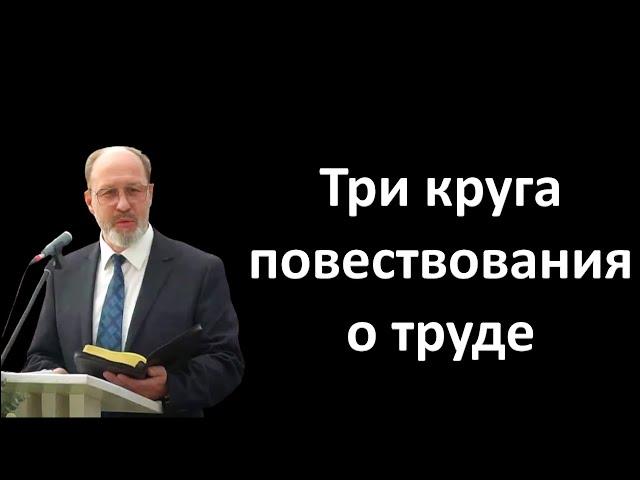 Три круга повествования о труде